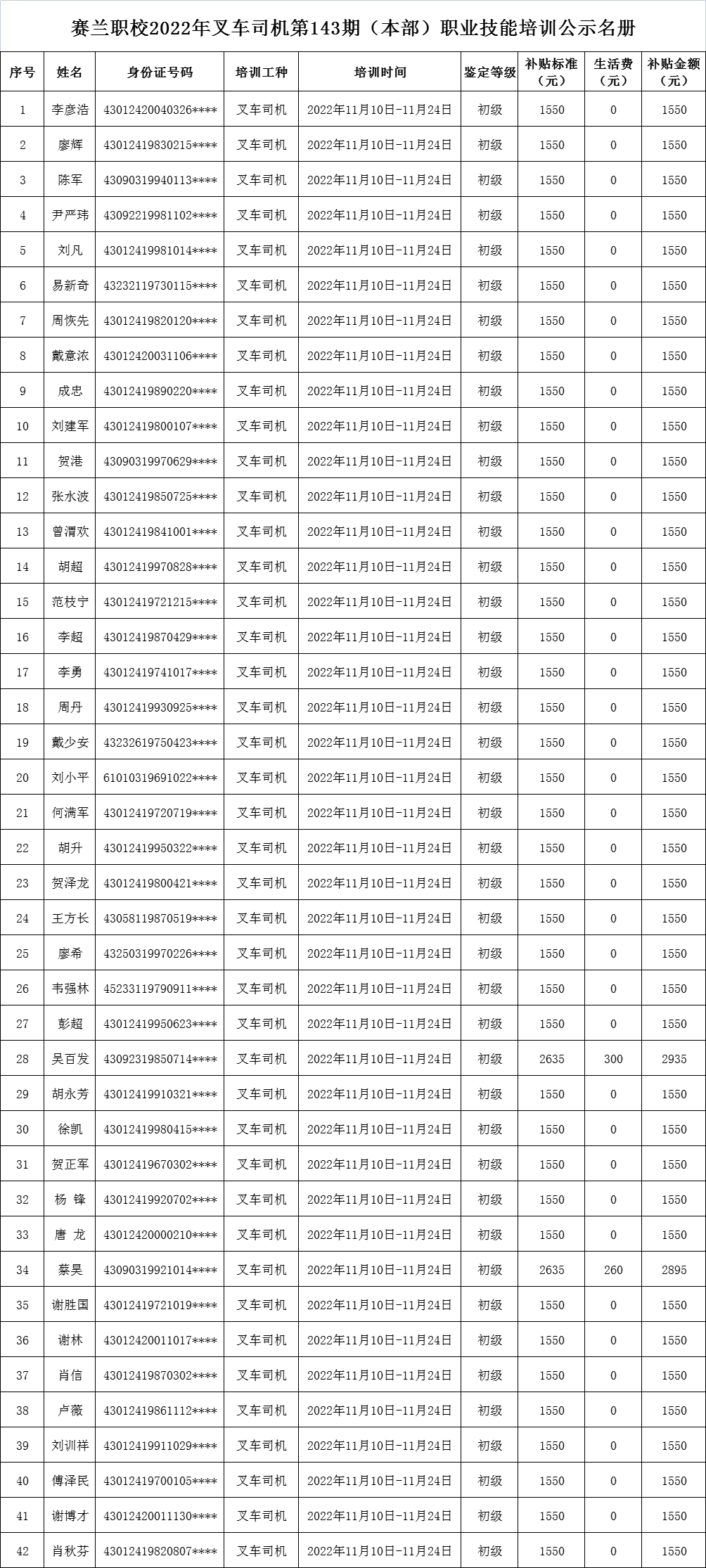 赛兰职校2022年叉车司机第143期（本部）职业技能培训公示名册

| 序号 | 姓名 | 身份证号码 | 培训工种 | 培训时间 | 鉴定等级 | 补贴标准（元） | 生活费（元） | 补贴金额（元） |
|---|---|---|---|---|---|---|---|---|
| 1 | 李彦浩 | 43012420040326**** | 叉车司机 | 2022年11月10日-11月24日 | 初级 | 1550 | 0 | 1550 |
| 2 | 廖辉 | 43012419830215**** | 叉车司机 | 2022年11月10日-11月24日 | 初级 | 1550 | 0 | 1550 |
| 3 | 陈军 | 43090319940113**** | 叉车司机 | 2022年11月10日-11月24日 | 初级 | 1550 | 0 | 1550 |
| 4 | 尹严玮 | 43092219981102**** | 叉车司机 | 2022年11月10日-11月24日 | 初级 | 1550 | 0 | 1550 |
| 5 | 刘凡 | 43012419981014**** | 叉车司机 | 2022年11月10日-11月24日 | 初级 | 1550 | 0 | 1550 |
| 6 | 易新奇 | 43232119730115**** | 叉车司机 | 2022年11月10日-11月24日 | 初级 | 1550 | 0 | 1550 |
| 7 | 周恢先 | 43012419820120**** | 叉车司机 | 2022年11月10日-11月24日 | 初级 | 1550 | 0 | 1550 |
| 8 | 戴意浓 | 43012420031106**** | 叉车司机 | 2022年11月10日-11月24日 | 初级 | 1550 | 0 | 1550 |
| 9 | 成忠 | 43012419890220**** | 叉车司机 | 2022年11月10日-11月24日 | 初级 | 1550 | 0 | 1550 |
| 10 | 刘建军 | 43012419800107**** | 叉车司机 | 2022年11月10日-11月24日 | 初级 | 1550 | 0 | 1550 |
| 11 | 贺港 | 43090319970629**** | 叉车司机 | 2022年11月10日-11月24日 | 初级 | 1550 | 0 | 1550 |
| 12 | 张水波 | 43012419850725**** | 叉车司机 | 2022年11月10日-11月24日 | 初级 | 1550 | 0 | 1550 |
| 13 | 曾渭欢 | 43012419841001**** | 叉车司机 | 2022年11月10日-11月24日 | 初级 | 1550 | 0 | 1550 |
| 14 | 胡超 | 43012419970828**** | 叉车司机 | 2022年11月10日-11月24日 | 初级 | 1550 | 0 | 1550 |
| 15 | 范枝宁 | 43012419721215**** | 叉车司机 | 2022年11月10日-11月24日 | 初级 | 1550 | 0 | 1550 |
| 16 | 李超 | 43012419870429**** | 叉车司机 | 2022年11月10日-11月24日 | 初级 | 1550 | 0 | 1550 |
| 17 | 李勇 | 43012419741017**** | 叉车司机 | 2022年11月10日-11月24日 | 初级 | 1550 | 0 | 1550 |
| 18 | 周丹 | 43012419930925**** | 叉车司机 | 2022年11月10日-11月24日 | 初级 | 1550 | 0 | 1550 |
| 19 | 戴少安 | 43232619750423**** | 叉车司机 | 2022年11月10日-11月24日 | 初级 | 1550 | 0 | 1550 |
| 20 | 刘小平 | 61010319691022**** | 叉车司机 | 2022年11月10日-11月24日 | 初级 | 1550 | 0 | 1550 |
| 21 | 何满军 | 43012419720719**** | 叉车司机 | 2022年11月10日-11月24日 | 初级 | 1550 | 0 | 1550 |
| 22 | 胡升 | 43012419950322**** | 叉车司机 | 2022年11月10日-11月24日 | 初级 | 1550 | 0 | 1550 |
| 23 | 贺泽龙 | 43012419800421**** | 叉车司机 | 2022年11月10日-11月24日 | 初级 | 1550 | 0 | 1550 |
| 24 | 王方长 | 43058119870519**** | 叉车司机 | 2022年11月10日-11月24日 | 初级 | 1550 | 0 | 1550 |
| 25 | 廖希 | 43250319970226**** | 叉车司机 | 2022年11月10日-11月24日 | 初级 | 1550 | 0 | 1550 |
| 26 | 韦强林 | 45233119790911**** | 叉车司机 | 2022年11月10日-11月24日 | 初级 | 1550 | 0 | 1550 |
| 27 | 彭超 | 43012419950623**** | 叉车司机 | 2022年11月10日-11月24日 | 初级 | 1550 | 0 | 1550 |
| 28 | 吴百发 | 43092319850714**** | 叉车司机 | 2022年11月10日-11月24日 | 初级 | 2635 | 300 | 2935 |
| 29 | 胡永芳 | 43012419910321**** | 叉车司机 | 2022年11月10日-11月24日 | 初级 | 1550 | 0 | 1550 |
| 30 | 徐凯 | 43012419980415**** | 叉车司机 | 2022年11月10日-11月24日 | 初级 | 1550 | 0 | 1550 |
| 31 | 贺正军 | 43012419670302**** | 叉车司机 | 2022年11月10日-11月24日 | 初级 | 1550 | 0 | 1550 |
| 32 | 杨 锋 | 43012419920702**** | 叉车司机 | 2022年11月10日-11月24日 | 初级 | 1550 | 0 | 1550 |
| 33 | 唐 龙 | 43012420000210**** | 叉车司机 | 2022年11月10日-11月24日 | 初级 | 1550 | 0 | 1550 |
| 34 | 蔡昊 | 43090319921014**** | 叉车司机 | 2022年11月10日-11月24日 | 初级 | 2635 | 260 | 2895 |
| 35 | 谢胜国 | 43012419721019**** | 叉车司机 | 2022年11月10日-11月24日 | 初级 | 1550 | 0 | 1550 |
| 36 | 谢林 | 43012420011017**** | 叉车司机 | 2022年11月10日-11月24日 | 初级 | 1550 | 0 | 1550 |
| 37 | 肖信 | 43012419870302**** | 叉车司机 | 2022年11月10日-11月24日 | 初级 | 1550 | 0 | 1550 |
| 38 | 卢薇 | 43012419861112**** | 叉车司机 | 2022年11月10日-11月24日 | 初级 | 1550 | 0 | 1550 |
| 39 | 刘训祥 | 43012419911029**** | 叉车司机 | 2022年11月10日-11月24日 | 初级 | 1550 | 0 | 1550 |
| 40 | 傅泽民 | 43012419700105**** | 叉车司机 | 2022年11月10日-11月24日 | 初级 | 1550 | 0 | 1550 |
| 41 | 谢博才 | 43012420011130**** | 叉车司机 | 2022年11月10日-11月24日 | 初级 | 1550 | 0 | 1550 |
| 42 | 肖秋芬 | 43012419820807**** | 叉车司机 | 2022年11月10日-11月24日 | 初级 | 1550 | 0 | 1550 |